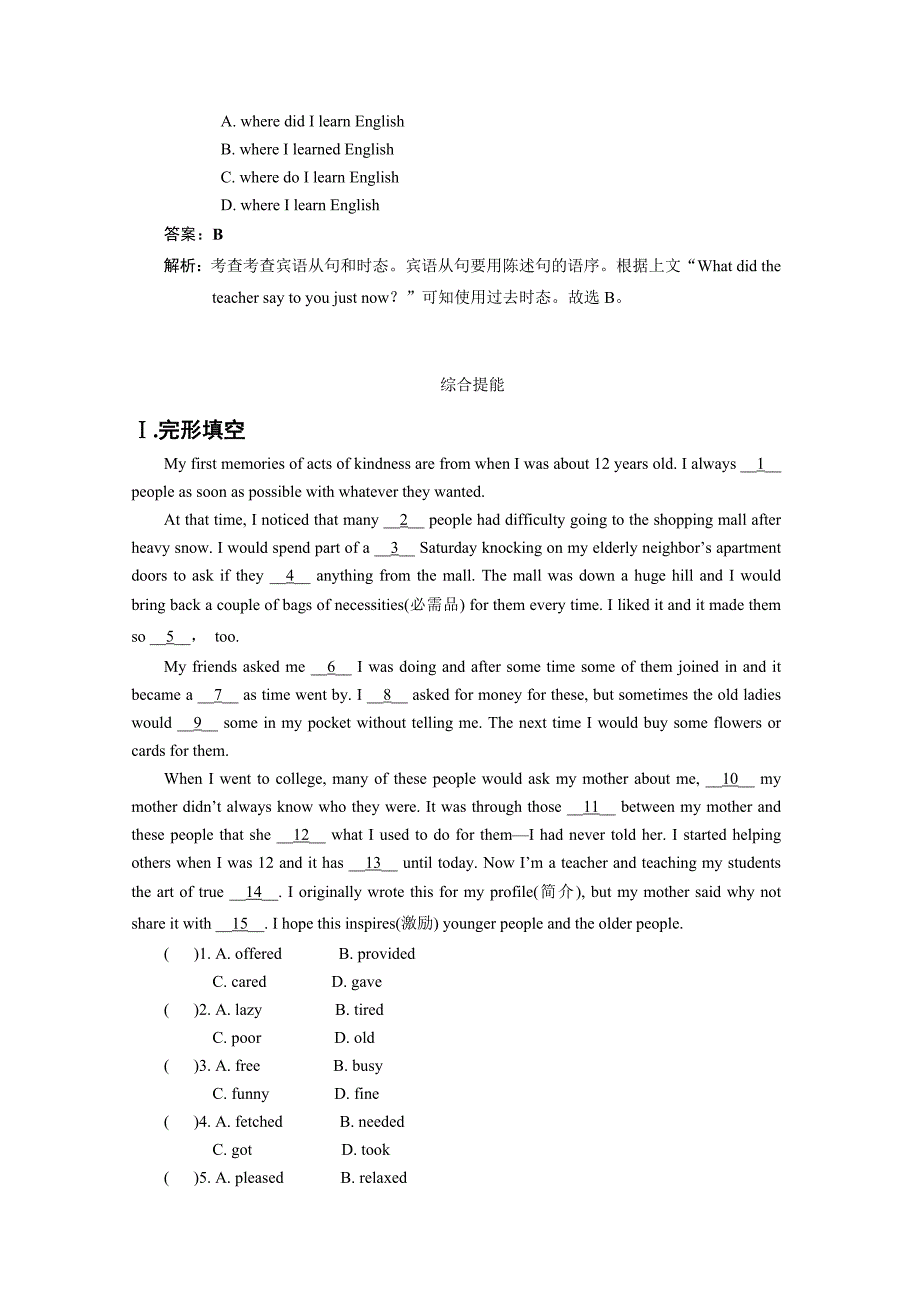 A. where did I learn English
B. where I learned English
C. where do I learn English
D. where I learn English

答案：B

解析：考查考查宾语从句和时态。宾语从句要用陈述句的语序。根据上文“What did the teacher say to you just now？”可知使用过去时态。故选 B。

综合提能

Ⅰ.完形填空

My first memories of acts of kindness are from when I was about 12 years old. I always __1__ people as soon as possible with whatever they wanted.

At that time, I noticed that many __2__ people had difficulty going to the shopping mall after heavy snow. I would spend part of a __3__ Saturday knocking on my elderly neighbor’s apartment doors to ask if they __4__ anything from the mall. The mall was down a huge hill and I would bring back a couple of bags of necessities(必需品) for them every time. I liked it and it made them so __5__， too.

My friends asked me __6__ I was doing and after some time some of them joined in and it became a __7__ as time went by. I __8__ asked for money for these, but sometimes the old ladies would __9__ some in my pocket without telling me. The next time I would buy some flowers or cards for them.

When I went to college, many of these people would ask my mother about me, __10__ my mother didn’t always know who they were. It was through those __11__ between my mother and these people that she __12__ what I used to do for them—I had never told her. I started helping others when I was 12 and it has __13__ until today. Now I’m a teacher and teaching my students the art of true __14__. I originally wrote this for my profile(简介), but my mother said why not share it with __15__. I hope this inspires(激励) younger people and the older people.

(　　)1. A. offered　　B. provided
C. cared　　D. gave

(　　)2. A. lazy　　B. tired
C. poor　　D. old

(　　)3. A. free　　B. busy
C. funny　　D. fine

(　　)4. A. fetched　　B. needed
C. got　　D. took

(　　)5. A. pleased　　B. relaxed